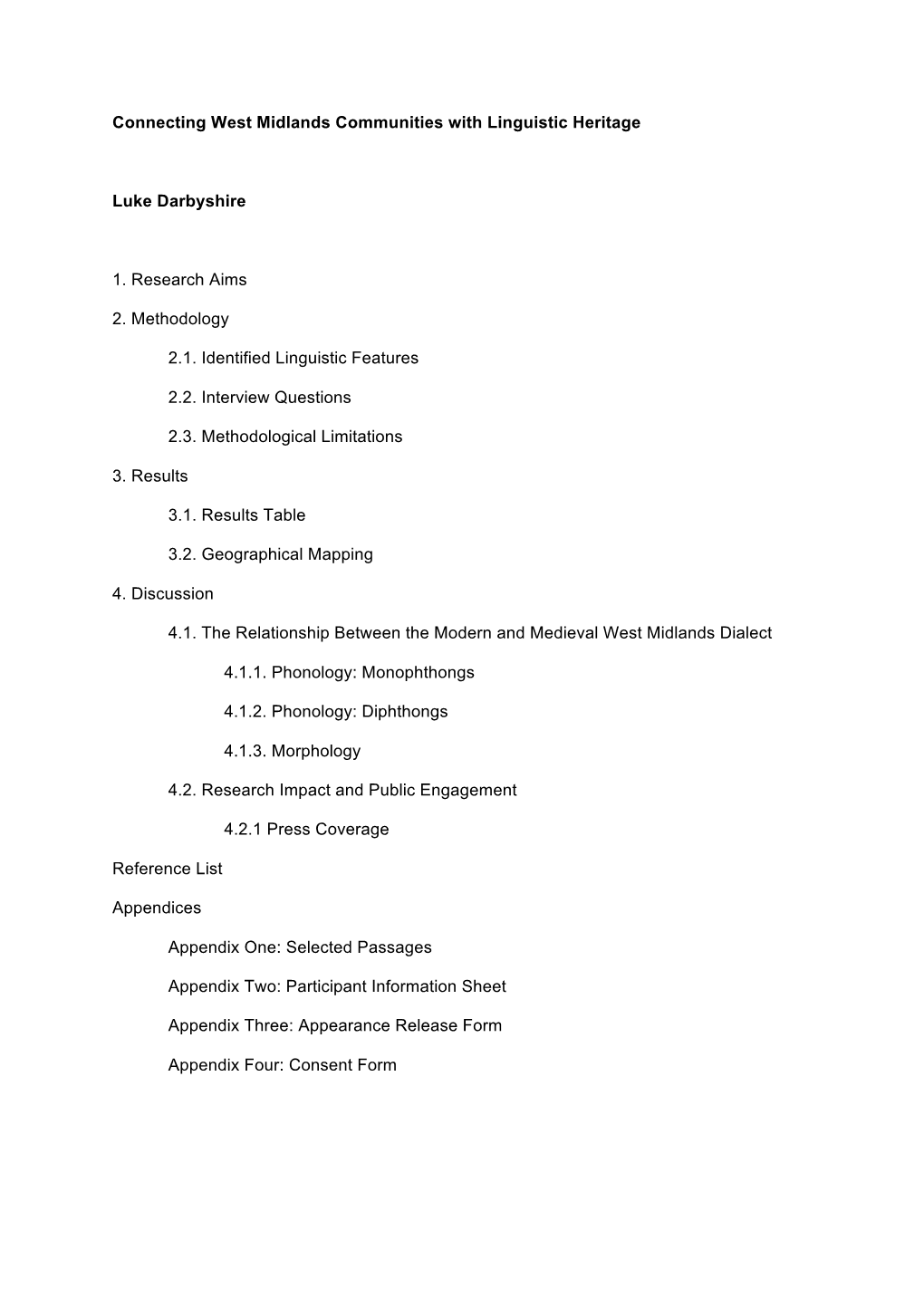 Connecting West Midlands Communities with Linguistic Heritage

Luke Darbyshire

1. Research Aims

2. Methodology

2.1. Identified Linguistic Features

2.2. Interview Questions

2.3. Methodological Limitations

3. Results

3.1. Results Table

3.2. Geographical Mapping

4. Discussion

4.1. The Relationship Between the Modern and Medieval West Midlands Dialect

4.1.1. Phonology: Monophthongs

4.1.2. Phonology: Diphthongs

4.1.3. Morphology

4.2. Research Impact and Public Engagement

4.2.1 Press Coverage

Reference List

Appendices

Appendix One: Selected Passages

Appendix Two: Participant Information Sheet

Appendix Three: Appearance Release Form

Appendix Four: Consent Form